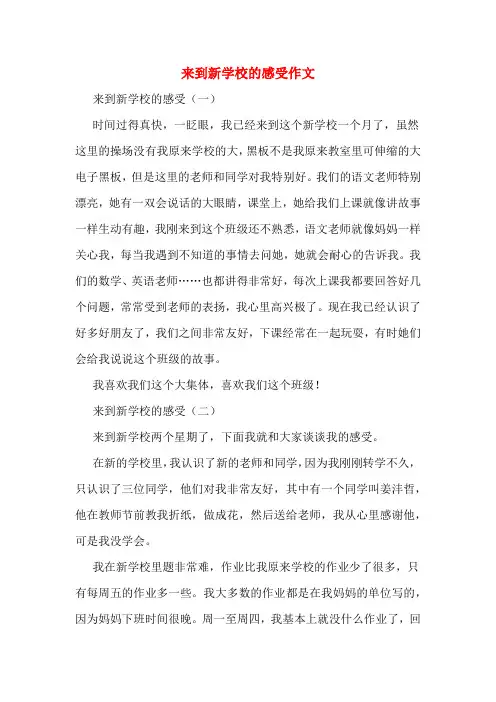 来到新学校的感受作文

来到新学校的感受（一）

时间过得真快，一眨眼，我已经来到这个新学校一个月了，虽然这里的操场没有我原来学校的大，黑板不是我原来教室里可伸缩的大电子黑板，但是这里的老师和同学对我特别好。我们的语文老师特别漂亮，她有一双会说话的大眼睛，课堂上，她给我们上课就像讲故事一样生动有趣，我刚来到这个班级还不熟悉，语文老师就像妈妈一样关心我，每当我遇到不知道的事情去问她，她就会耐心的告诉我。我们的数学、英语老师……也都讲得非常好，每次上课我都要回答好几个问题，常常受到老师的表扬，我心里高兴极了。现在我已经认识了好多好朋友了，我们之间非常友好，下课经常在一起玩耍，有时她们会给我说说这个班级的故事。

我喜欢我们这个大集体，喜欢我们这个班级！

来到新学校的感受（二）

来到新学校两个星期了，下面我就和大家谈谈我的感受。

在新的学校里，我认识了新的老师和同学，因为我刚刚转学不久，只认识了三位同学，他们对我非常友好，其中有一个同学叫姜沣哲，他在教师节前教我折纸，做成花，然后送给老师，我从心里感谢他，可是我没学会。

我在新学校里题非常难，作业比我原来学校的作业少了很多，只有每周五的作业多一些。我大多数的作业都是在我妈妈的单位写的，因为妈妈下班时间很晚。周一至周四，我基本上就没什么作业了，回